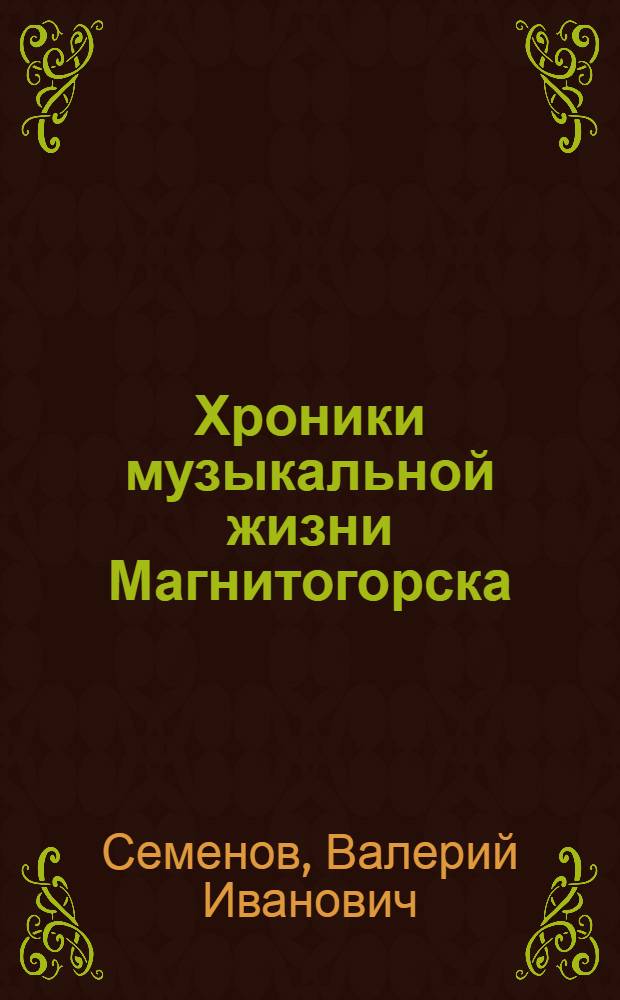 Хроники музыкальной жизни Магнитогорска

Семенов, Валерий Иванович